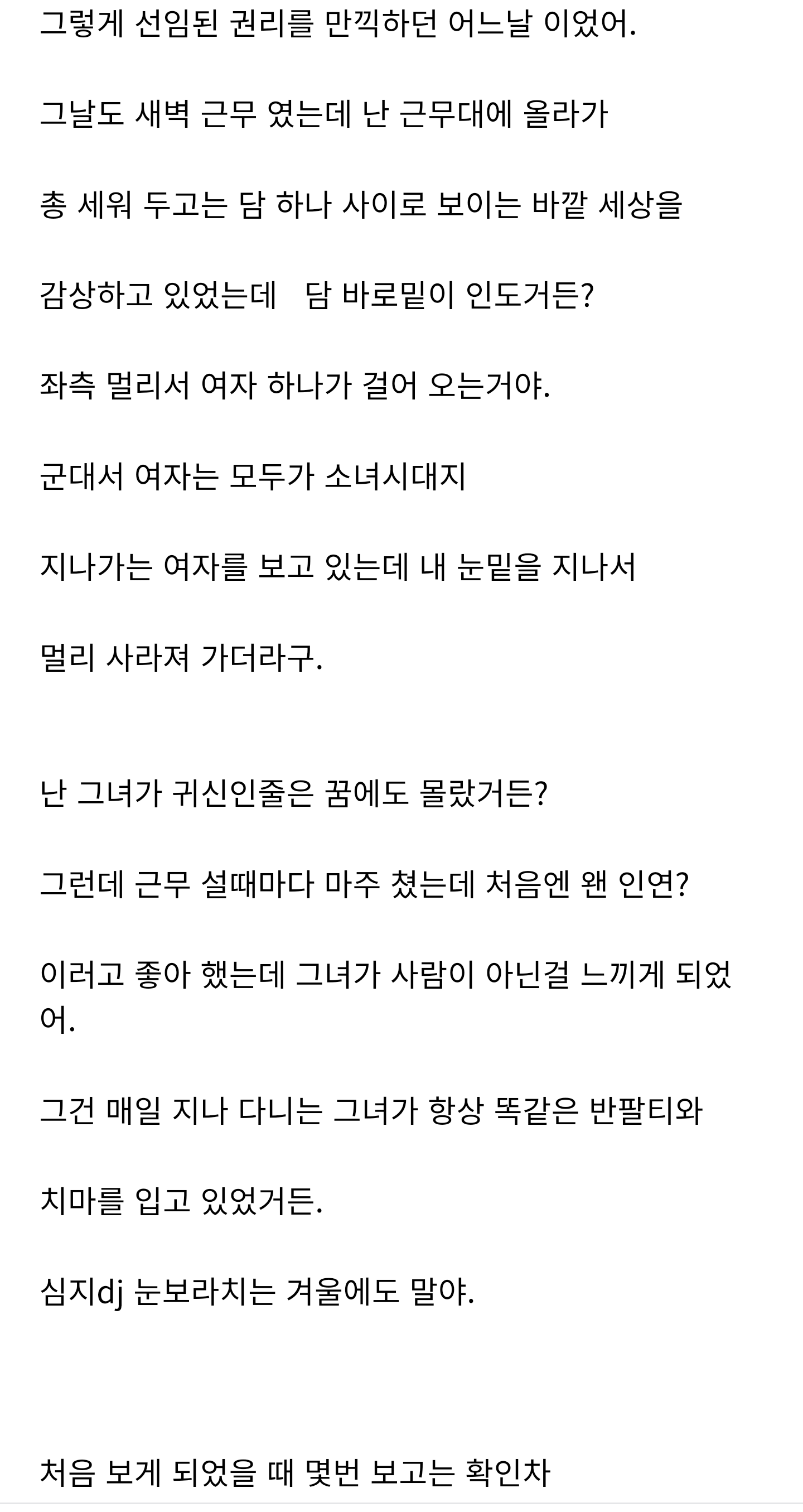 그렇게 선임된 권리를 만끽하던 어느날 이었어.

그날도 새벽 근무 였는데 난 근무대에 올라가

총 세워 두고는 담 하나 사이로 보이는 바깥 세상을

감상하고 있었는데 담 바로밑이 인도거든?

좌측 멀리서 여자 하나가 걸어 오는거야.

군대서 여자는 모두가 소녀시대지

지나가는 여자를 보고 있는데 내 눈밑을 지나서

멀리 사라져 가더라구.

난 그녀가 귀신인줄은 꿈에도 몰랐거든?

그런데 근무 설때마다 마주 쳤는데 처음엔 왠 인연?

이러고 좋아 했는데 그녀가 사람이 아닌걸 느끼게 되었어.

그건 매일 지나 다니는 그녀가 항상 똑같은 반팔티와

치마를 입고 있었거든.

심지dj 눈보라치는 겨울에도 말야.

처음 보게 되었을 때 몇번 보고는 확인차